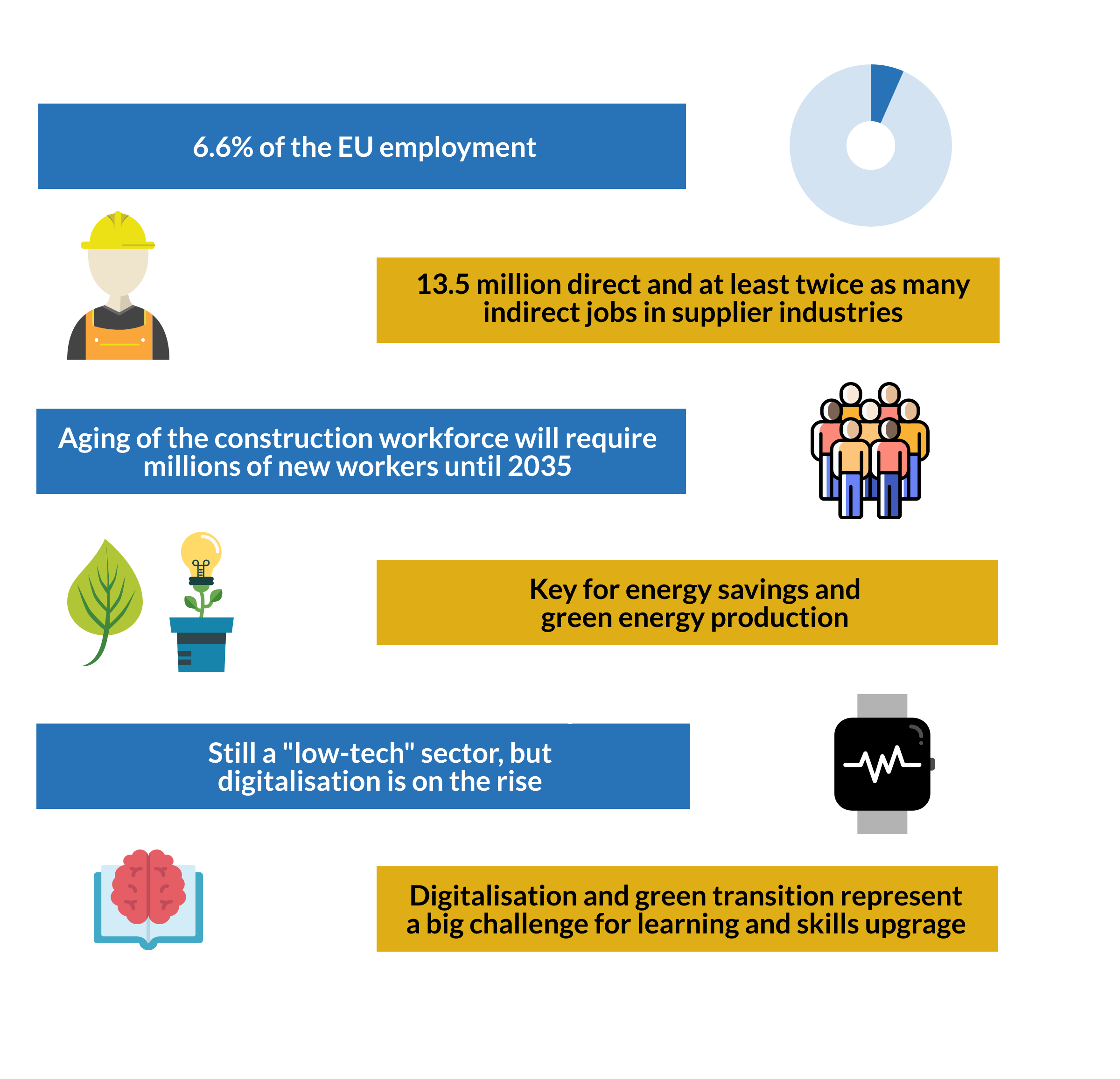 6.6% of the EU employment

13.5 million direct and at least twice as many indirect jobs in supplier industries

Aging of the construction workforce will require millions of new workers until 2035

Key for energy savings and green energy production

Still a "low-tech" sector, but digitalisation is on the rise

Digitalisation and green transition represent a big challenge for learning and skills upgrage